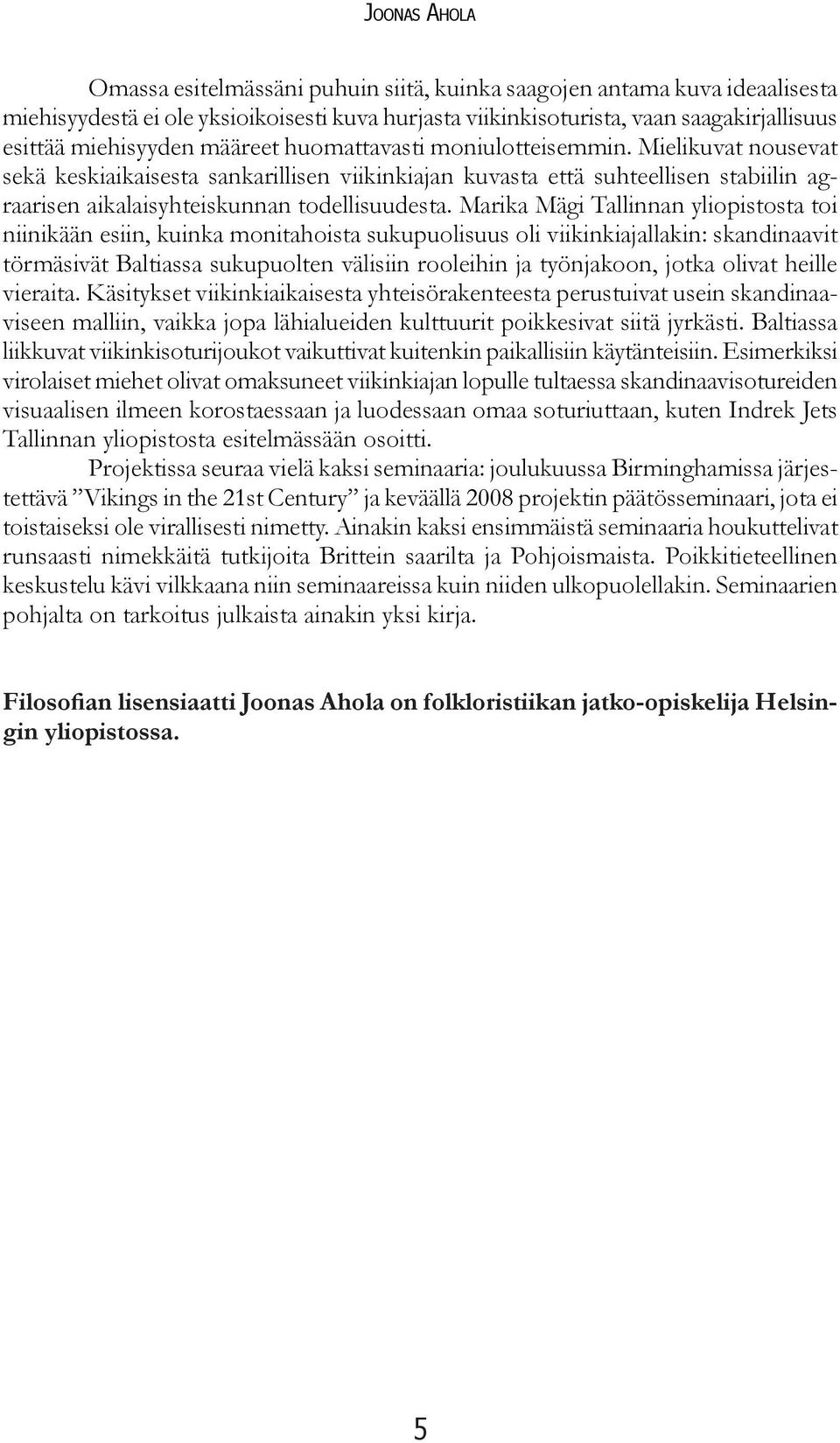 JOONAS AHOLA

Omassa esitelmässäni puhuin siitä, kuinka saagojen antama kuva ideaalisesta miehisyydestä ei ole yksioikoisesti kuva hurjasta viikinkisoturista, vaan saagakirjallisuus esittää miehisyyden määreet huomattavasti moniulotteisemmin. Mielikuvat nousevat sekä keskiaikaisesta sankarillisen viikinkiajan kuvasta että suhteellisen stabiilin agraarisen aikalaisyhteiskunnan todellisuudesta. Marika Mägi Tallinnan yliopistosta toi niinikään esiin, kuinka monitahoista sukupuolisuus oli viikinkiajallakin: skandinaavit törmäsivät Baltiassa sukupuolten välisiin rooleihin ja työnjakoon, jotka olivat heille vieraita. Käsitykset viikinkiaikaisesta yhteisörakenteesta perustuivat usein skandinaaviseen malliin, vaikka jopa lähialueiden kulttuurit poikkesivat siitä jyrkästi. Baltiassa liikkuvat viikinkisoturijoukot vaikuttivat kuitenkin paikallisiin käytänteisiin. Esimerkiksi virolaiset miehet olivat omaksuneet viikinkiajan lopulle tultaessa skandinaavisotureiden visuaalisen ilmeen korostaessaan ja luodessaan omaa soturiuttaan, kuten Indrek Jets Tallinnan yliopistosta esitelmässään osoitti.

Projektissa seuraa vielä kaksi seminaaria: joulukuussa Birminghamissa järjestettävä ”Vikings in the 21st Century” ja keväällä 2008 projektin päätösseminaari, jota ei toistaiseksi ole virallisesti nimetty. Ainakin kaksi ensimmäistä seminaaria houkuttelivat runsaasti nimekkäitä tutkijoita Brittein saarilta ja Pohjoismaista. Poikkitieteellinen keskustelu kävi vilkkaana niin seminaareissa kuin niiden ulkopuolellakin. Seminaarien pohjalta on tarkoitus julkaista ainakin yksi kirja.

Filosofian lisensiaatti Joonas Ahola on folkloristiikan jatko-opiskelija Helsingin yliopistossa.

5